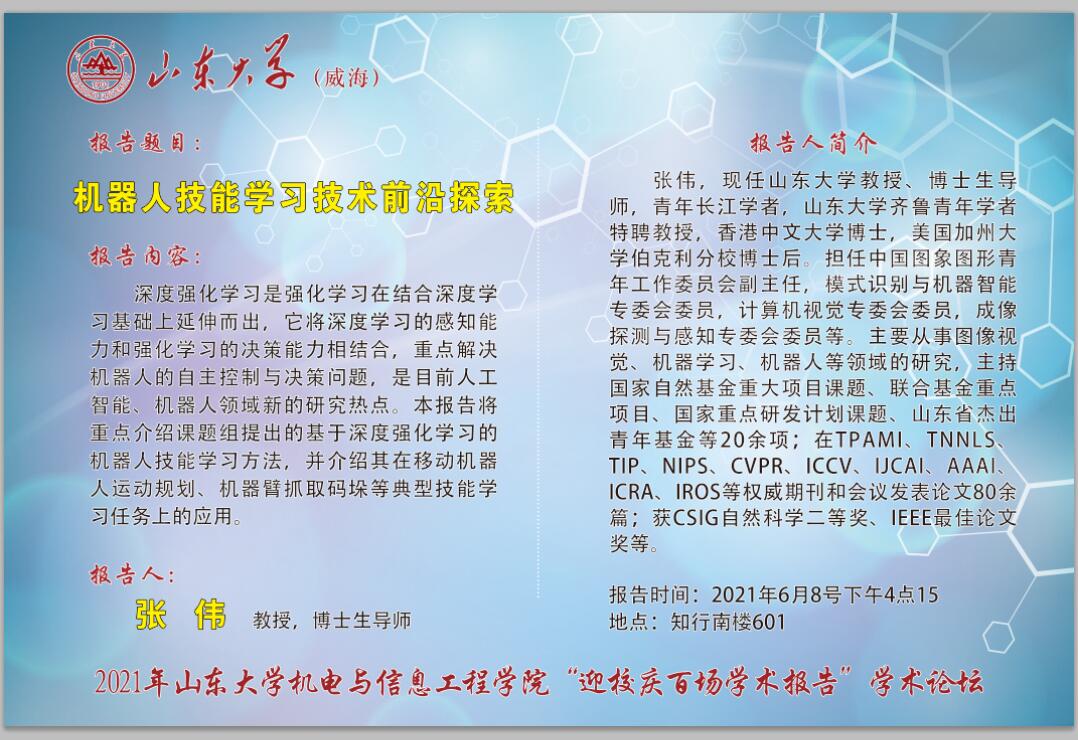 山东大学（威海）

报告题目：

机器人技能学习技术前沿探索

报告内容：

深度强化学习是强化学习在结合深度学习基础上延伸而出，它将深度学习的感知能力和强化学习的决策能力相结合，重点解决机器人的自主控制与决策问题，是目前人工智能、机器人领域新的研究热点。本报告将重点介绍课题组提出的基于深度强化学习的机器人技能学习方法，并介绍其在移动机器人运动规划、机器臂抓取码垛等典型技能学习任务上的应用。

报告人：

张 伟 教授，博士生导师

报告人简介

张伟，现任山东大学教授、博士生导师，青年长江学者，山东大学齐鲁青年学者特聘教授，香港中文大学博士，美国加州大学伯克利分校博士后。担任中国图象图形青年工作委员会副主任，模式识别与机器智能专委会委员，计算机视觉专委会委员，成像探测与感知专委会委员等。主要从事图像视觉、机器学习、机器人等领域的研究，主持国家自然基金重大项目课题、联合基金重点项目、国家重点研发计划课题、山东省杰出青年基金等20余项；在TPAMI、TNNLS、TIP、NIPS、CVPR、ICCV、IJCAI、AAAI、ICRA、IROS等权威期刊和会议发表论文80余篇；获CSIG自然科学二等奖、IEEE最佳论文奖等。

报告时间：2021年6月8号下午4点15
地点：知行南楼601

2021年山东大学机电与信息工程学院“迎校庆百场学术报告”学术论坛